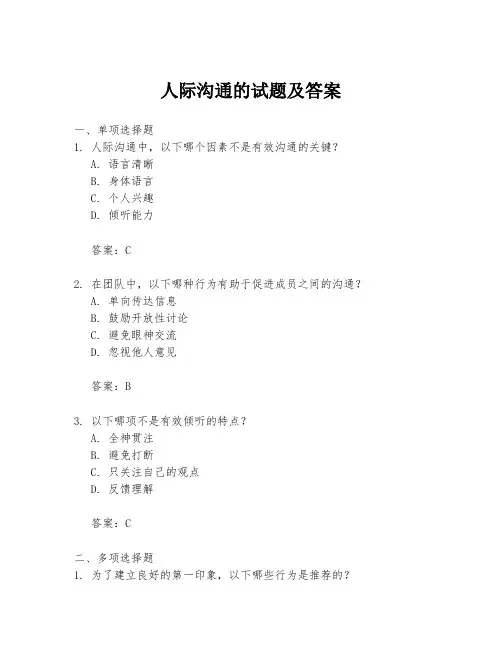 人际沟通的试题及答案

一、单项选择题

1. 人际沟通中，以下哪个因素不是有效沟通的关键？

A. 语言清晰

B. 身体语言

C. 个人兴趣

D. 倾听能力

答案：C

2. 在团队中，以下哪种行为有助于促进成员之间的沟通？

A. 单向传达信息

B. 鼓励开放性讨论

C. 避免眼神交流

D. 忽视他人意见

答案：B

3. 以下哪项不是有效倾听的特点？

A. 全神贯注

B. 避免打断

C. 只关注自己的观点

D. 反馈理解

答案：C

二、多项选择题

1. 为了建立良好的第一印象，以下哪些行为是推荐的？